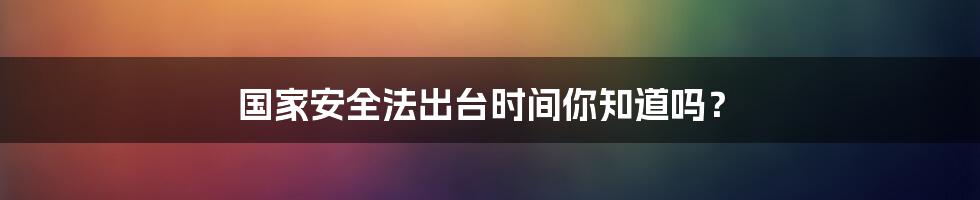 国家安全法出台时间你知道吗？